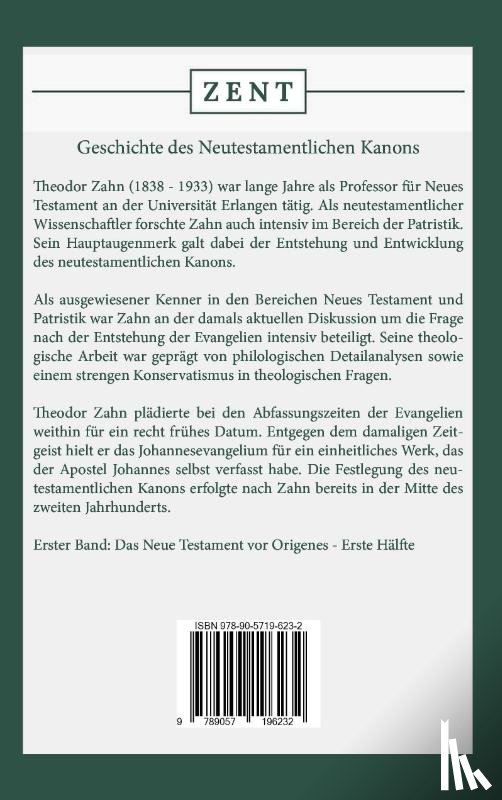 ZENT

Geschichte des Neutestamentlichen Kanons

Theodor Zahn (1838 - 1933) war lange Jahre als Professor für Neues Testament an der Universität Erlangen tätig. Als neutestamentlicher Wissenschaftler forschte Zahn auch intensiv im Bereich der Patristik. Sein Hauptaugenmerk galt dabei der Entstehung und Entwicklung des neutestamentlichen Kanons.

Als ausgewiesener Kenner in den Bereichen Neues Testament und Patristik war Zahn an der damals aktuellen Diskussion um die Frage nach der Entstehung der Evangelien intensiv beteiligt. Seine theologische Arbeit war geprägt von philologischen Detailanalysen sowie einem strengen Konservatismus in theologischen Fragen.

Theodor Zahn plädierte bei den Abfassungszeiten der Evangelien weithin für ein recht frühes Datum. Entgegen dem damaligen Zeitgeist hielt er das Johannesevangelium für ein einheitliches Werk, das der Apostel Johannes selbst verfasst habe. Die Festlegung des neutestamentlichen Kanons erfolgte nach Zahn bereits in der Mitte des zweiten Jahrhunderts.

Erster Band: Das Neue Testament vor Origenes - Erste Hälfte

ISBN 978-90-5719-623-2

9 789057 196232